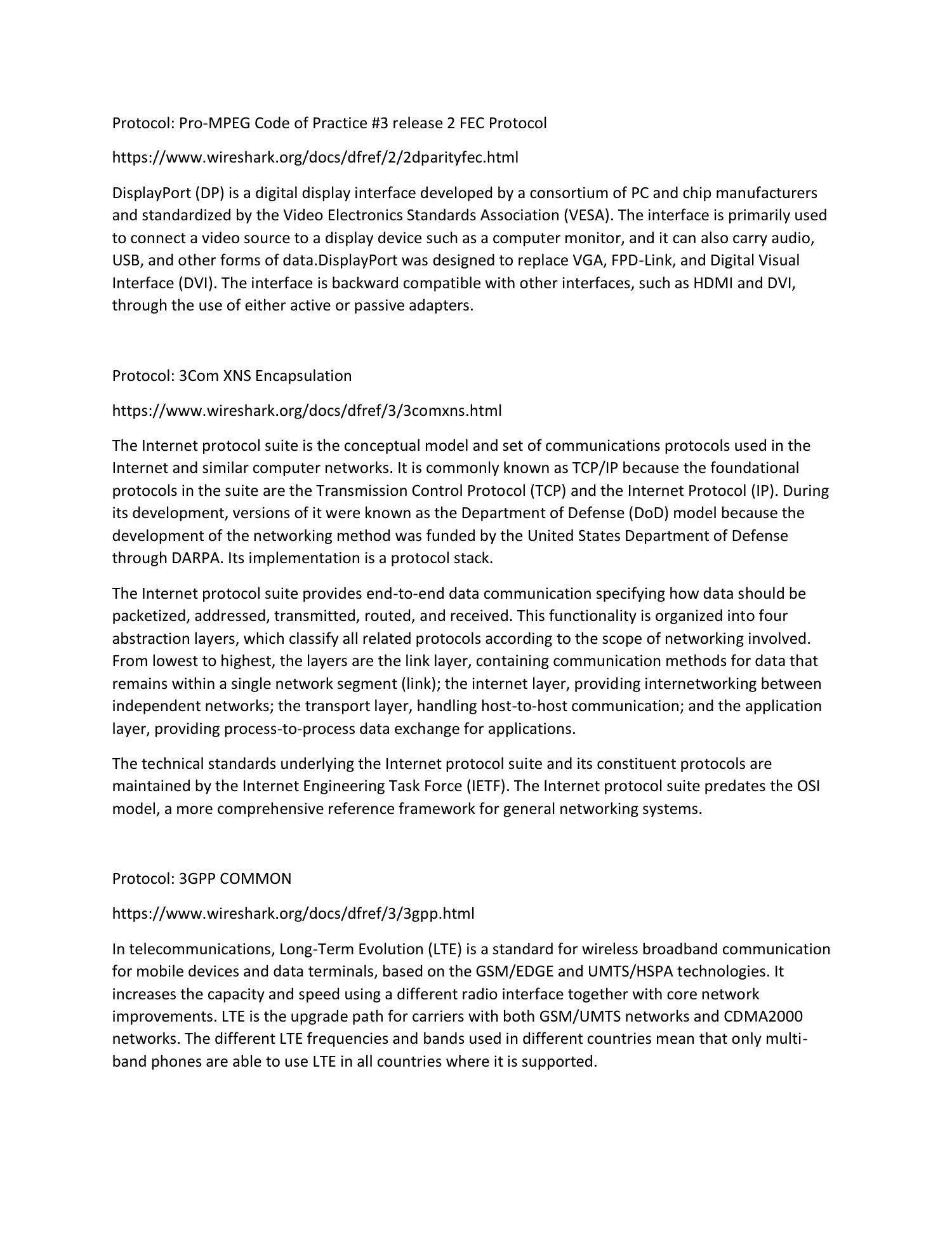 Protocol: Pro-MPEG Code of Practice #3 release 2 FEC Protocol

https://www.wireshark.org/docs/dfref/2/2dparityfec.html

DisplayPort (DP) is a digital display interface developed by a consortium of PC and chip manufacturers and standardized by the Video Electronics Standards Association (VESA). The interface is primarily used to connect a video source to a display device such as a computer monitor, and it can also carry audio, USB, and other forms of data.DisplayPort was designed to replace VGA, FPD-Link, and Digital Visual Interface (DVI). The interface is backward compatible with other interfaces, such as HDMI and DVI, through the use of either active or passive adapters.

Protocol: 3Com XNS Encapsulation

https://www.wireshark.org/docs/dfref/3/3comxns.html

The Internet protocol suite is the conceptual model and set of communications protocols used in the Internet and similar computer networks. It is commonly known as TCP/IP because the foundational protocols in the suite are the Transmission Control Protocol (TCP) and the Internet Protocol (IP). During its development, versions of it were known as the Department of Defense (DoD) model because the development of the networking method was funded by the United States Department of Defense through DARPA. Its implementation is a protocol stack.

The Internet protocol suite provides end-to-end data communication specifying how data should be packetized, addressed, transmitted, routed, and received. This functionality is organized into four abstraction layers, which classify all related protocols according to the scope of networking involved. From lowest to highest, the layers are the link layer, containing communication methods for data that remains within a single network segment (link); the internet layer, providing internetworking between independent networks; the transport layer, handling host-to-host communication; and the application layer, providing process-to-process data exchange for applications.

The technical standards underlying the Internet protocol suite and its constituent protocols are maintained by the Internet Engineering Task Force (IETF). The Internet protocol suite predates the OSI model, a more comprehensive reference framework for general networking systems.

Protocol: 3GPP COMMON

https://www.wireshark.org/docs/dfref/3/3gpp.html

In telecommunications, Long-Term Evolution (LTE) is a standard for wireless broadband communication for mobile devices and data terminals, based on the GSM/EDGE and UMTS/HSPA technologies. It increases the capacity and speed using a different radio interface together with core network improvements. LTE is the upgrade path for carriers with both GSM/UMTS networks and CDMA2000 networks. The different LTE frequencies and bands used in different countries mean that only multi-band phones are able to use LTE in all countries where it is supported.